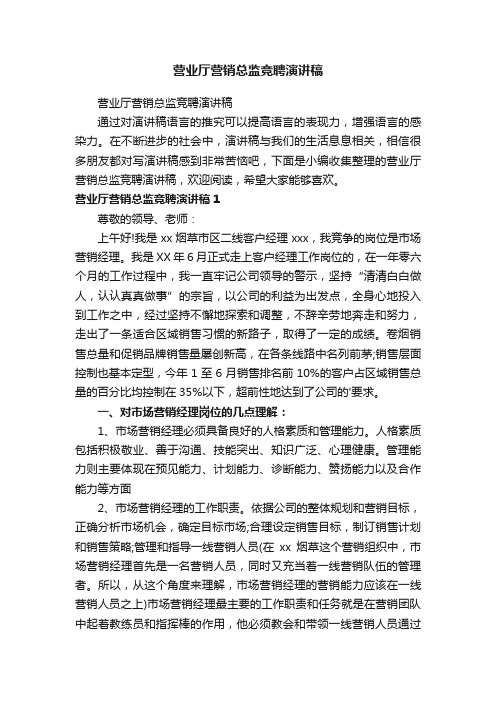 营业厅营销总监竞聘演讲稿

营业厅营销总监竞聘演讲稿

通过对演讲稿语言的推究可以提高语言的表现力，增强语言的感染力。在不断进步的社会中，演讲稿与我们的生活息息相关，相信很多朋友都对写演讲稿感到非常苦恼吧，下面是小编收集整理的营业厅营销总监竞聘演讲稿，欢迎阅读，希望大家能够喜欢。

营业厅营销总监竞聘演讲稿1

尊敬的领导、老师：

上午好!我是xx烟草市区二线客户经理xxx，我竞争的岗位是市场营销经理。我是XX年6月正式走上客户经理工作岗位的，在一年零六个月的工作过程中，我一直牢记公司领导的警示，坚持“清清白白做人，认认真真做事”的宗旨，以公司的利益为出发点，全身心地投入到工作之中，经过坚持不懈地探索和调整，不辞辛劳地奔走和努力，走出了一条适合区域销售习惯的新路子，取得了一定的成绩。卷烟销售总量和促销品牌销售量屡创新高，在各条线路中名列前茅;销售层面控制也基本定型，今年1至6月销售排名前10%的客户占区域销售总量的百分比均控制在35%以下，超前性地达到了公司的'要求。

一、对市场营销经理岗位的几点理解：

1、市场营销经理必须具备良好的人格素质和管理能力。人格素质包括积极敬业、善于沟通、技能突出、知识广泛、心理健康。管理能力则主要体现在预见能力、计划能力、诊断能力、赞扬能力以及合作能力等方面

2、市场营销经理的工作职责。依据公司的整体规划和营销目标，正确分析市场机会，确定目标市场;合理设定销售目标，制订销售计划和销售策略;管理和指导一线营销人员(在xx烟草这个营销组织中，市场营销经理首先是一名营销人员，同时又充当着一线营销队伍的管理者。所以，从这个角度来理解，市场营销经理的营销能力应该在一线营销人员之上)市场营销经理最主要的工作职责和任务就是在营销团队中起着教练员和指挥棒的作用，他必须教会和带领一线营销人员通过